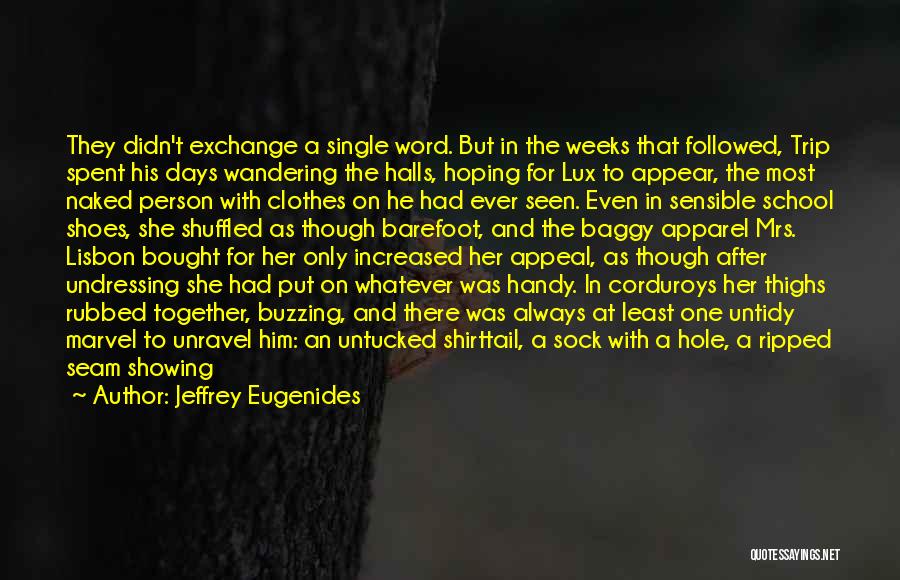 They didn't exchange a single word. But in the weeks that followed, Trip spent his days wandering the halls, hoping for Lux to appear, the most naked person with clothes on he had ever seen. Even in sensible school shoes, she shuffled as though barefoot, and the baggy apparel Mrs. Lisbon bought for her only increased her appeal, as though after undressing she had put on whatever was handy. In corduroys her thighs rubbed together, buzzing, and there was always at least one untidy marvel to unravel him: an untucked shirttail, a sock with a hole, a ripped seam showing

~ Author: Jeffrey Eugenides

QUOTESSAYINGS.NET